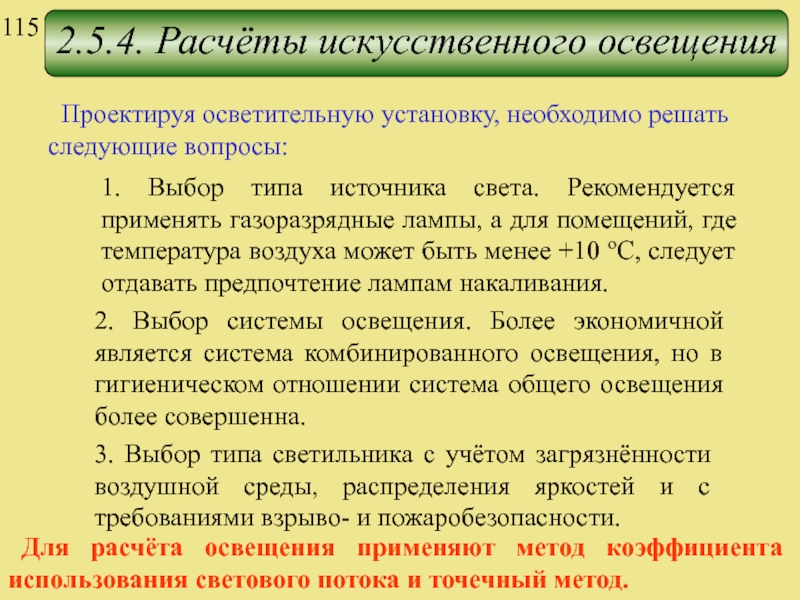 115

2.5.4. Расчёты искусственного освещения

Проектируя осветительную установку, необходимо решать следующие вопросы:

1. Выбор типа источника света. Рекомендуется применять газоразрядные лампы, а для помещений, где температура воздуха может быть менее +10 ºС, следует отдавать предпочтение лампам накаливания.

2. Выбор системы освещения. Более экономичной является система комбинированного освещения, но в гигиеническом отношении система общего освещения более совершенна.

3. Выбор типа светильника с учётом загрязнённости воздушной среды, распределения яркостей и с требованиями взрыво- и пожаробезопасности.

Для расчёта освещения применяют метод коэффициента использования светового потока и точечный метод.